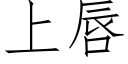 上唇